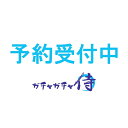 予約受付中

ガチャガチャ侍